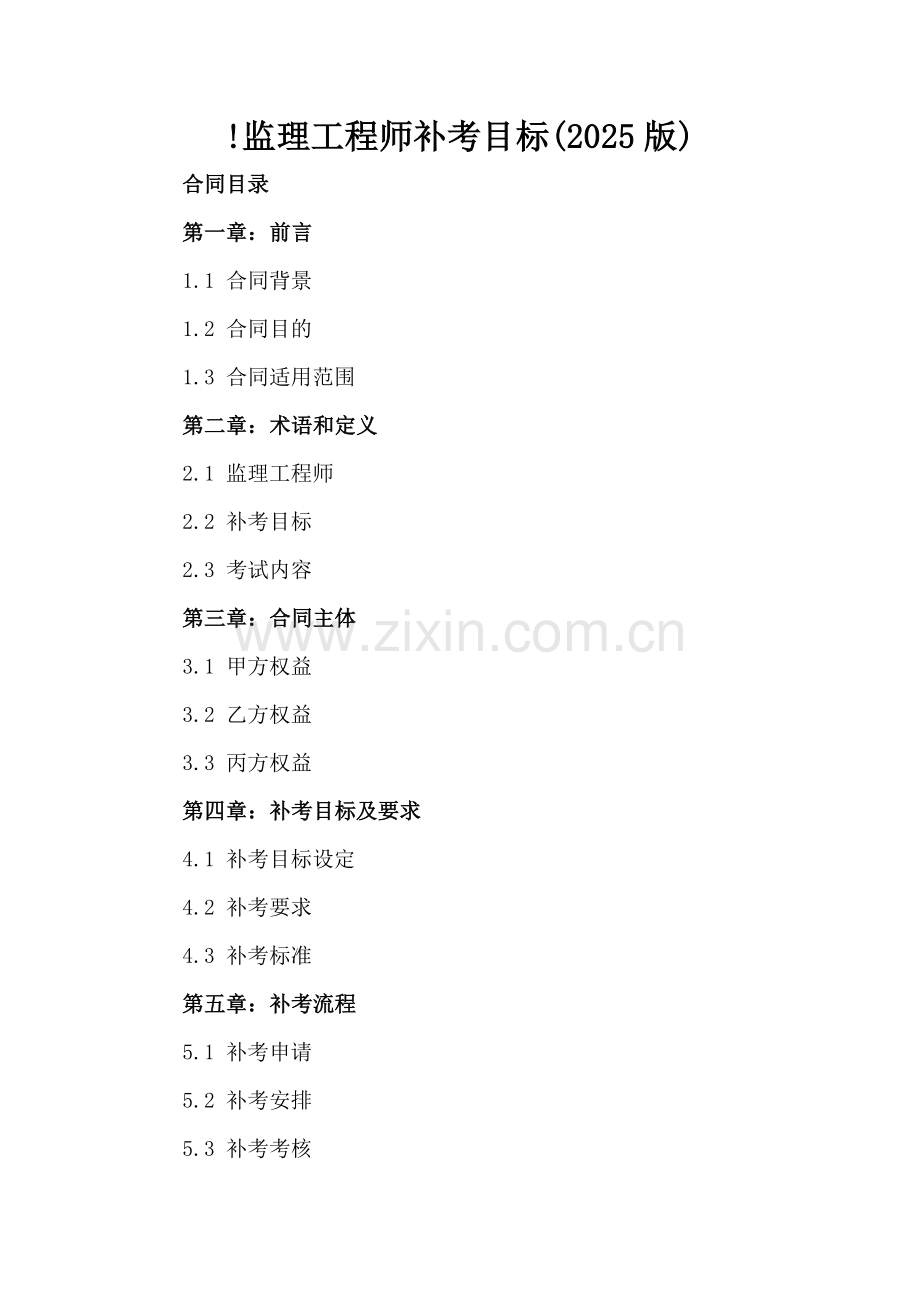 !监理工程师补考目标(2025 版)

合同目录

第一章：前言

1.1 合同背景

1.2 合同目的

1.3 合同适用范围

第二章：术语和定义

2.1 监理工程师

2.2 补考目标

2.3 考试内容

第三章：合同主体

www.zixin.com.cn

3.1 甲方权益

3.2 乙方权益

3.3 丙方权益

第四章：补考目标及要求

4.1 补考目标设定

4.2 补考要求

4.3 补考标准

第五章：补考流程

5.1 补考申请

5.2 补考安排

5.3 补考考核